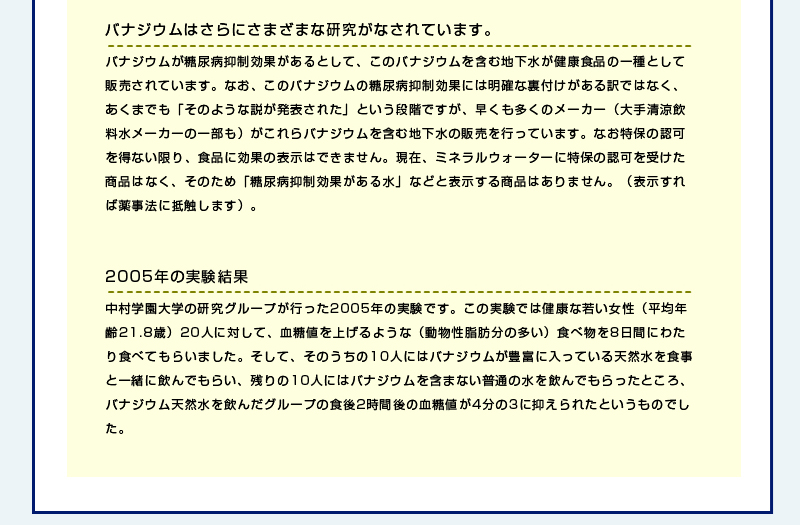 バナジウムはさらにさまざまな研究がなされています。

バナジウムが糖尿病抑制効果があるとして、このバナジウムを含む地下水が健康食品の一種として販売されています。なお、このバナジウムの糖尿病抑制効果には明確な裏付けがある訳ではなく、あくまでも「そのような説が発表された」という段階ですが、早くも多くのメーカー（大手清涼飲料水メーカーの一部も）がこれらバナジウムを含む地下水の販売を行っています。なお特保の認可を得ない限り、食品に効果の表示はできません。現在、ミネラルウォーターに特保の認可を受けた商品はなく、そのため「糖尿病抑制効果がある水」などと表示する商品はありません。（表示すれば薬事法に抵触します）。

2005年の実験結果

中村学園大学の研究グループが行った2005年の実験です。この実験では健康な若い女性（平均年齢21.8歳）20人に対して、血糖値を上げるような（動物性脂肪分の多い）食べ物を8日間にわたり食べてもらいました。そして、そのうちの10人にはバナジウムが豊富に入っている天然水を食事と一緒に飲んでもらい、残りの10人にはバナジウムを含まない普通の水を飲んでもらったところ、バナジウム天然水を飲んだグループの食後2時間後の血糖値が4分の3に抑えられたというものでした。